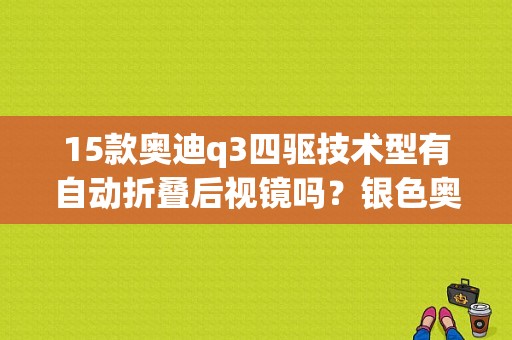 15款奥迪q3四驱技术型有自动折叠后视镜吗？银色奥